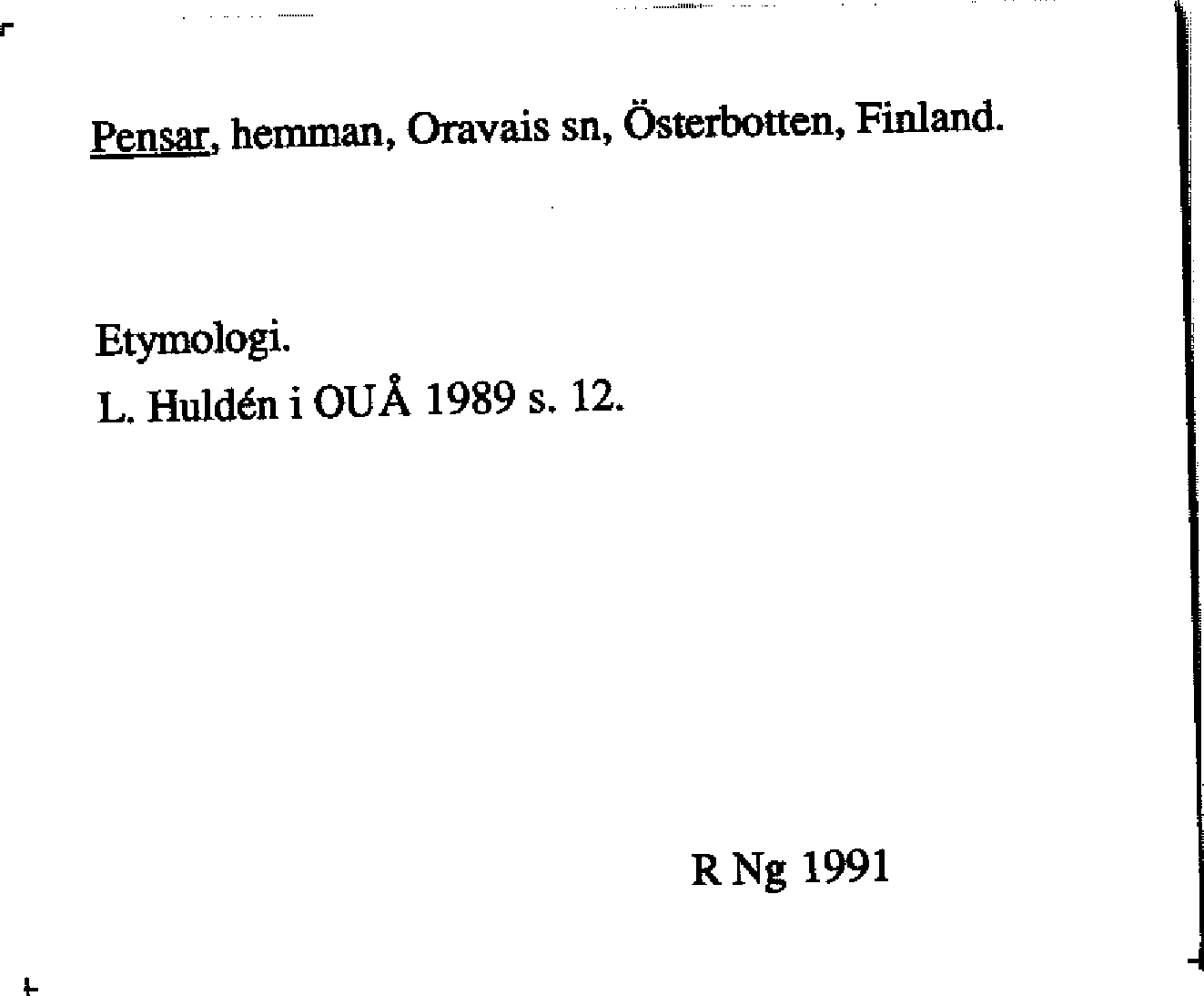 Pensar, hemman, Oravais sn, Österbotten, Finland.

Etymologi.
L. Huldén i OUÅ 1989 s. 12.

R Ng 1991